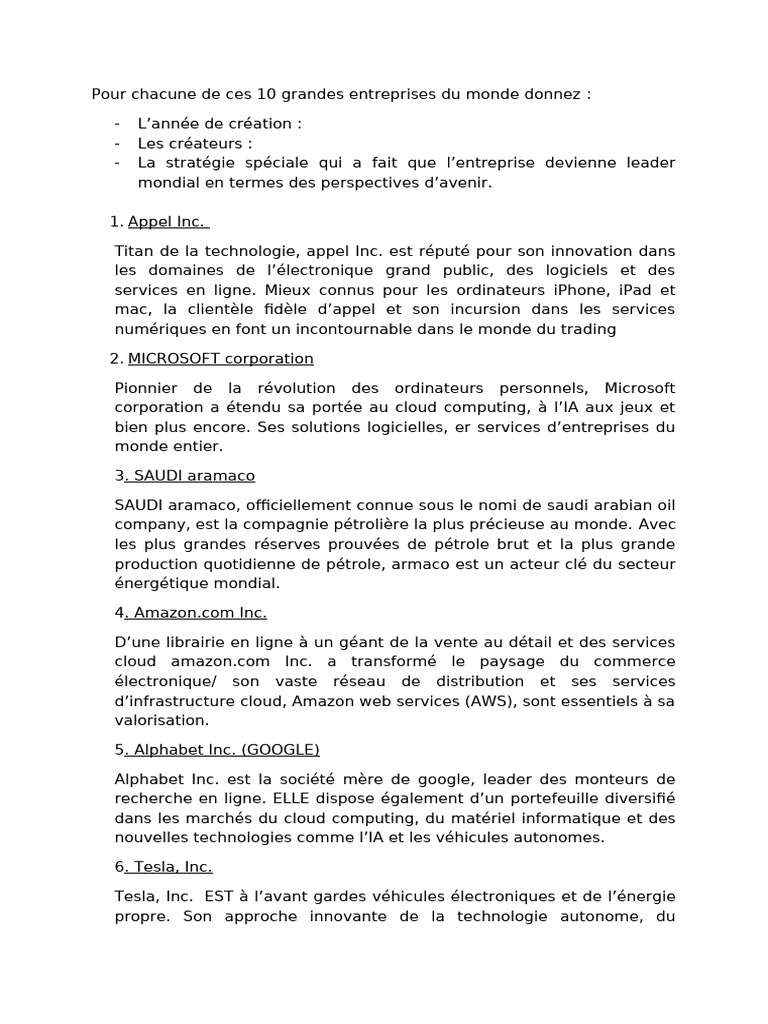 Pour chacune de ces 10 grandes entreprises du monde donnez :

- L'année de création :
- Les créateurs :
- La stratégie spéciale qui a fait que l'entreprise devienne leader mondial en termes des perspectives d'avenir.

1. Appel Inc.

Titan de la technologie, appel Inc. est réputé pour son innovation dans les domaines de l'électronique grand public, des logiciels et des services en ligne. Mieux connus pour les ordinateurs iPhone, iPad et mac, la clientèle fidèle d'appel et son incursion dans les services numériques en font un incontournable dans le monde du trading

2. MICROSOFT corporation

Pionnier de la révolution des ordinateurs personnels, Microsoft corporation a étendu sa portée au cloud computing, à l'IA aux jeux et bien plus encore. Ses solutions logicielles, er services d'entreprises du monde entier.

3. SAUDI aramaco

SAUDI aramaco, officiellement connue sous le nomi de saudi arabian oil company, est la compagnie pétrolière la plus précieuse au monde. Avec les plus grandes réserves prouvées de pétrole brut et la plus grande production quotidienne de pétrole, armaco est un acteur clé du secteur énergétique mondial.

4. Amazon.com Inc.

D'une librairie en ligne à un géant de la vente au détail et des services cloud amazon.com Inc. a transformé le paysage du commerce électronique/ son vaste réseau de distribution et ses services d'infrastructure cloud, Amazon web services (AWS), sont essentiels à sa valorisation.

5. Alphabet Inc. (GOOGLE)

Alphabet Inc. est la société mère de google, leader des monteurs de recherche en ligne. ELLE dispose également d'un portefeuille diversifié dans les marchés du cloud computing, du matériel informatique et des nouvelles technologies comme l'IA et les véhicules autonomes.

6. Tesla, Inc.

Tesla, Inc. EST à l'avant gardes véhicules électroniques et de l'énergie propre. Son approche innovante de la technologie autonome, du